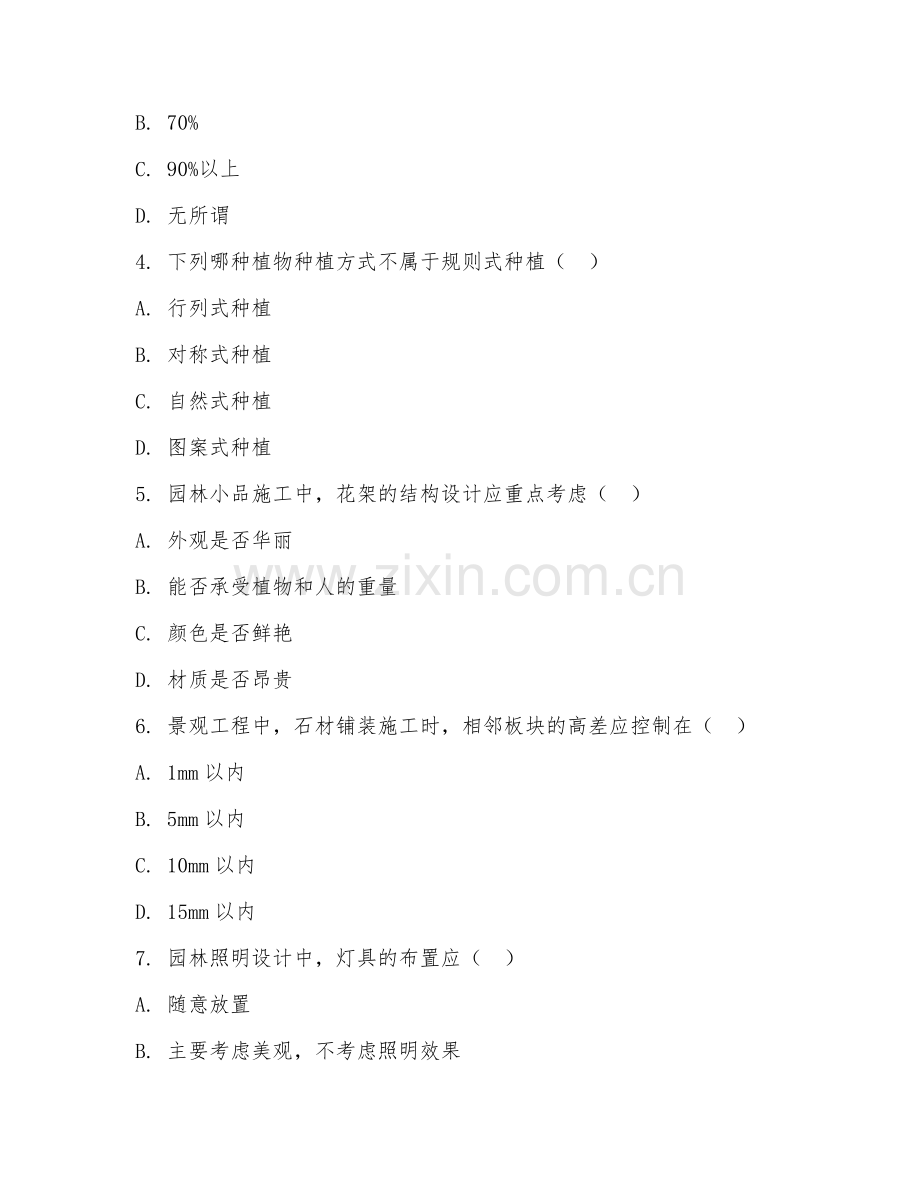 B. 70%

C. 90%以上

D. 无所谓

4. 下列哪种植物种植方式不属于规则式种植（ ）

A. 行列式种植

B. 对称式种植

C. 自然式种植

D. 图案式种植

5. 园林小品施工中，花架的结构设计应重点考虑（ ）

A. 外观是否华丽

B. 能否承受植物和人的重量

C. 颜色是否鲜艳

D. 材质是否昂贵

6. 景观工程中，石材铺装施工时，相邻板块的高差应控制在（ ）

A. 1mm 以内

B. 5mm 以内

C. 10mm 以内

D. 15mm 以内

7. 园林照明设计中，灯具的布置应（ ）

A. 随意放置

B. 主要考虑美观，不考虑照明效果

www.zixin.com.cn